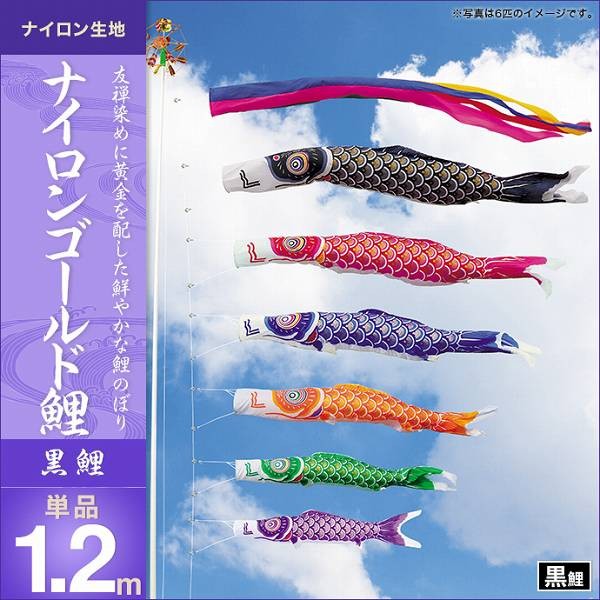 ナイロン生地

ナイロンゴールド鯉

友禅染めに黄金を配した鮮やかな鯉のぼり

黒鯉

単品

1.2m

※写真は6匹のイメージです。

黒鯉